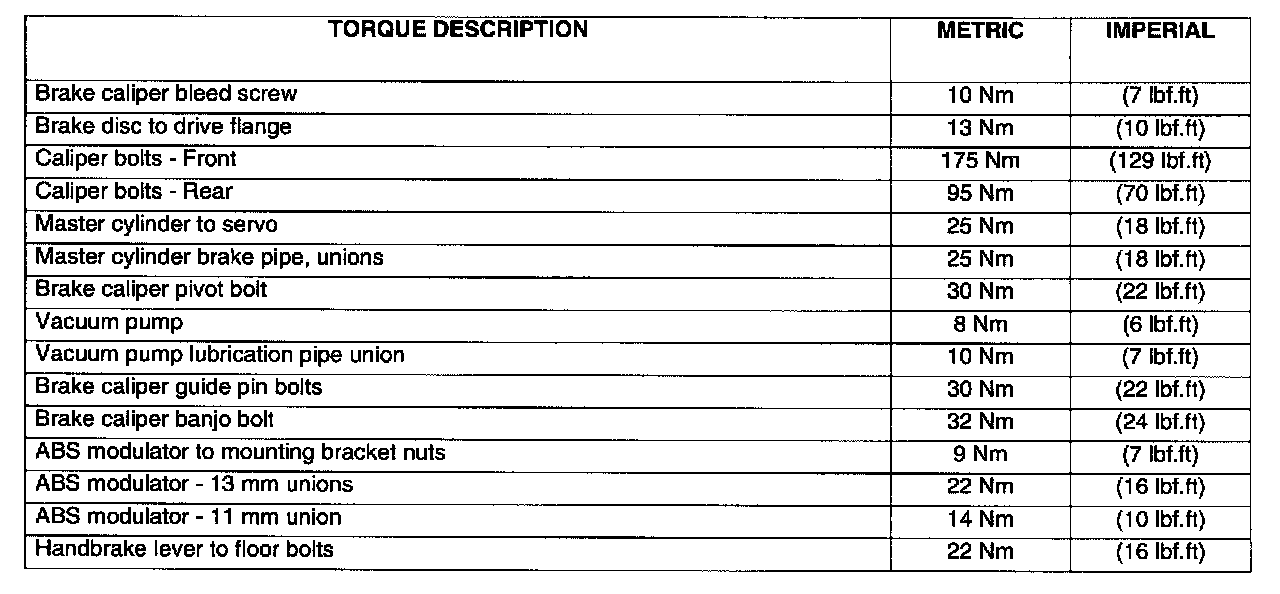 | TORQUE DESCRIPTION | METRIC | IMPERIAL |
|---|---|---|
| Brake caliper bleed screw | 10 Nm | (7 lbf.ft) |
| Brake disc to drive flange | 13 Nm | (10 lbf.ft) |
| Caliper bolts - Front | 175 Nm | (129 lbf.ft) |
| Caliper bolts - Rear | 95 Nm | (70 lbf.ft) |
| Master cylinder to servo | 25 Nm | (18 lbf.ft) |
| Master cylinder brake pipe, unions | 25 Nm | (18 lbf.ft) |
| Brake caliper pivot bolt | 30 Nm | (22 lbf.ft) |
| Vacuum pump | 8 Nm | (6 lbf.ft) |
| Vacuum pump lubrication pipe union | 10 Nm | (7 lbf.ft) |
| Brake caliper guide pin bolts | 30 Nm | (22 lbf.ft) |
| Brake caliper banjo bolt | 32 Nm | (24 lbf.ft) |
| ABS modulator to mounting bracket nuts | 9 Nm | (7 lbf.ft) |
| ABS modulator - 13 mm unions | 22 Nm | (16 lbf.ft) |
| ABS modulator - 11 mm union | 14 Nm | (10 lbf.ft) |
| Handbrake lever to floor bolts | 22 Nm | (16 lbf.ft) |